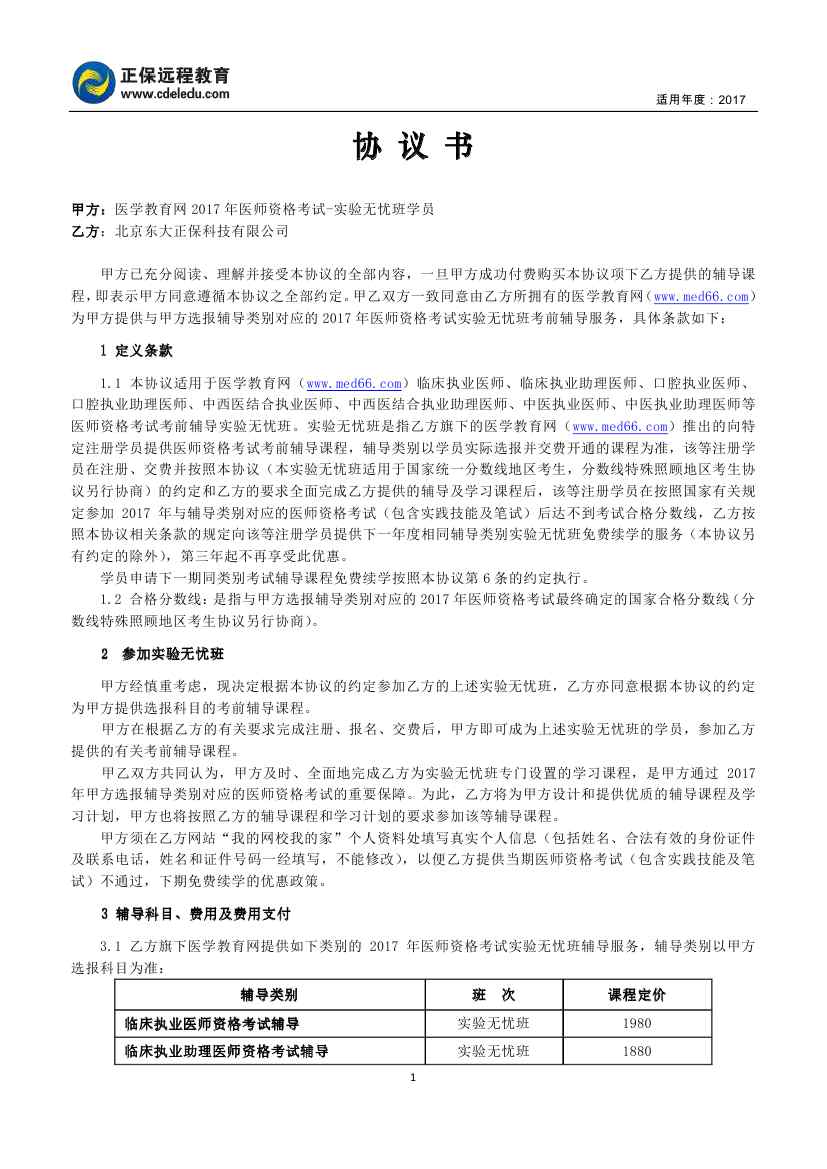 正保远程教育
www.cdeledu.com

适用年度：2017

协 议 书

甲方：医学教育网 2017 年医师资格考试-实验无忧班学员
乙方：北京东大正保科技有限公司

甲方已充分阅读、理解并接受本协议的全部内容，一旦甲方成功付费购买本协议项下乙方提供的辅导课程，即表示甲方同意遵循本协议之全部约定。甲乙双方一致同意由乙方所拥有的医学教育网（www.med66.com）为甲方提供与甲方选报辅导类别对应的 2017 年医师资格考试实验无忧班考前辅导服务，具体条款如下：

1 定义条款

1.1 本协议适用于医学教育网（www.med66.com）临床执业医师、临床执业助理医师、口腔执业医师、口腔执业助理医师、中西医结合执业医师、中西医结合执业助理医师、中医执业医师、中医执业助理医师等医师资格考试考前辅导实验无忧班。实验无忧班是指乙方旗下的医学教育网（www.med66.com）推出的向特定注册学员提供医师资格考试考前辅导课程，辅导类别以学员实际选报并交费开通的课程为准，该等注册学员在注册、交费并按照本协议（本实验无忧班适用于国家统一分数线地区考生，分数线特殊照顾地区考生协议另行协商）的约定和乙方的要求全面完成乙方提供的辅导及学习课程后，该等注册学员在按照国家有关规定参加 2017 年与辅导类别对应的医师资格考试（包含实践技能及笔试）后达不到考试合格分数线，乙方按照本协议相关条款的规定向该等注册学员提供下一年度相同辅导类别实验无忧班免费续学的服务（本协议另有约定的除外），第三年起不再享受此优惠。
学员申请下一期同类别考试辅导课程免费续学按照本协议第 6 条的约定执行。
1.2 合格分数线：是指与甲方选报辅导类别对应的 2017 年医师资格考试最终确定的国家合格分数线（分数线特殊照顾地区考生协议另行协商）。

2 参加实验无忧班

甲方经慎重考虑，现决定根据本协议的约定参加乙方的上述实验无忧班，乙方亦同意根据本协议的约定为甲方提供选报科目的考前辅导课程。
甲方在根据乙方的有关要求完成注册、报名、交费后，甲方即可成为上述实验无忧班的学员，参加乙方提供的有关考前辅导课程。
甲乙双方共同认为，甲方及时、全面地完成乙方为实验无忧班专门设置的学习课程，是甲方通过 2017 年甲方选报辅导类别对应的医师资格考试的重要保障。为此，乙方将为甲方设计和提供优质的辅导课程及学习计划，甲方也将按照乙方的辅导课程和学习计划的要求参加该等辅导课程。
甲方须在乙方网站“我的网校我的家”个人资料处填写真实个人信息（包括姓名、合法有效的身份证件及联系电话，姓名和证件号码一经填写，不能修改），以便乙方提供当期医师资格考试（包含实践技能及笔试）不通过，下期免费续学的优惠政策。

3 辅导科目、费用及费用支付

3.1 乙方旗下医学教育网提供如下类别的 2017 年医师资格考试实验无忧班辅导服务，辅导类别以甲方选报科目为准：

| 辅导类别 | 班 次 | 课程定价 |
|---|---|---|
| 临床执业医师资格考试辅导 | 实验无忧班 | 1980 |
| 临床执业助理医师资格考试辅导 | 实验无忧班 | 1880 |

1